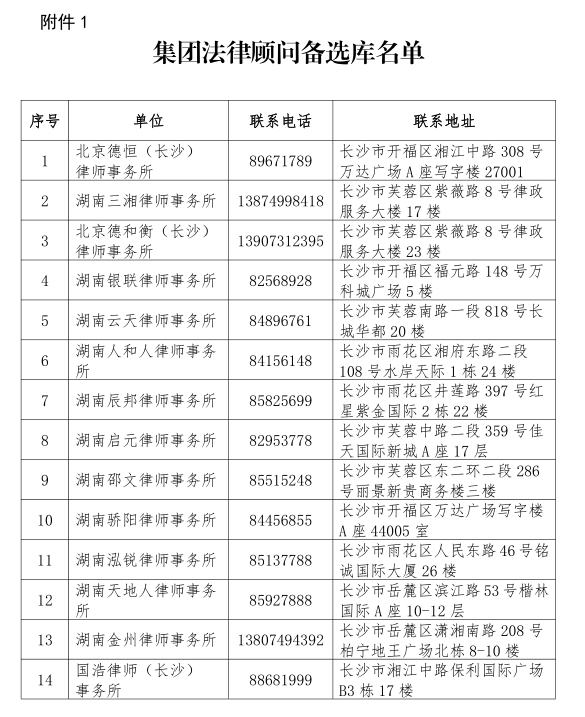 附件 1

集团法律顾问备选库名单

| 序号 | 单位 | 联系电话 | 联系地址 |
|---|---|---|---|
| 1 | 北京德恒（长沙）律师事务所 | 89671789 | 长沙市开福区湘江中路 308 号万达广场 A 座写字楼 27001 |
| 2 | 湖南三湘律师事务所 | 13874998418 | 长沙市芙蓉区紫薇路 8 号律政服务大楼 17 楼 |
| 3 | 北京德和衡（长沙）律师事务所 | 13907312395 | 长沙市芙蓉区紫薇路 8 号律政服务大楼 23 楼 |
| 4 | 湖南银联律师事务所 | 82568928 | 长沙市开福区福元路 148 号万科城广场 5 楼 |
| 5 | 湖南云天律师事务所 | 84896761 | 长沙市芙蓉南路一段 818 号长城华都 20 楼 |
| 6 | 湖南人和人律师事务所 | 84156148 | 长沙市雨花区湘府东路二段 108 号水岸天际 1 栋 24 楼 |
| 7 | 湖南辰邦律师事务所 | 85825699 | 长沙市雨花区井莲路 397 号红星紫金国际 2 栋 22 楼 |
| 8 | 湖南启元律师事务所 | 82953778 | 长沙市芙蓉中路二段 359 号佳天国际新城 A 座 17 层 |
| 9 | 湖南邵文律师事务所 | 85515248 | 长沙市芙蓉区东二环二段 286 号丽景新贵商务楼三楼 |
| 10 | 湖南骄阳律师事务所 | 84456855 | 长沙市开福区万达广场写字楼 A 座 44005 室 |
| 11 | 湖南泓锐律师事务所 | 85137788 | 长沙市雨花区人民东路 46 号铭诚国际大厦 26 楼 |
| 12 | 湖南天地人律师事务所 | 85927888 | 长沙市岳麓区滨江路 53 号楷林国际 A 座 10-12 层 |
| 13 | 湖南金州律师事务所 | 13807494392 | 长沙市岳麓区潇湘南路 208 号柏宁地王广场北栋 8-10 楼 |
| 14 | 国浩律师（长沙）事务所 | 88681999 | 长沙市湘江中路保利国际广场 B3 栋 17 楼 |